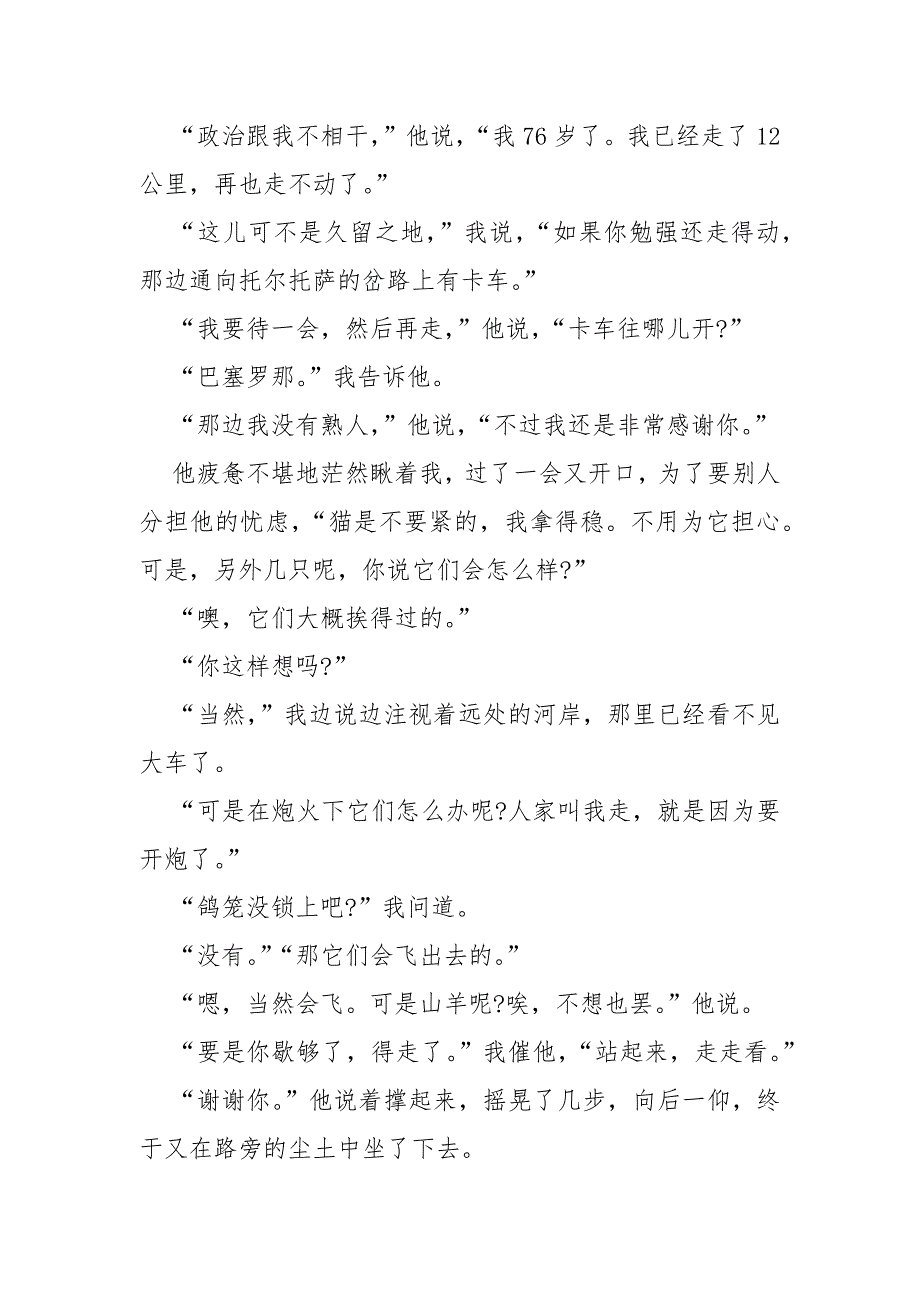 “政治跟我不相干，”他说，“我 76 岁了。我已经走了 12 公里，再也走不动了。”

“这儿可不是久留之地，”我说，“如果你勉强还走得动，那边通向托尔托萨的岔路上有卡车。”

“我要待一会，然后再走，”他说，“卡车往哪儿开?”

“巴塞罗那。”我告诉他。

“那边我没有熟人，”他说，“不过我还是非常感谢你。”

他疲惫不堪地茫然瞅着我，过了一会又开口，为了要别人分担他的忧虑，“猫是不要紧的，我拿得稳。不用为它担心。可是，另外几只呢，你说它们会怎么样?”

“噢，它们大概挨得过的。”

“你这样想吗?”

“当然，”我边说边注视着远处的河岸，那里已经看不见大车了。

“可是在炮火下它们怎么办呢?人家叫我走，就是因为要开炮了。”

“鸽笼没锁上吧?”我问道。

“没有。”“那它们会飞出去的。”

“嗯，当然会飞。可是山羊呢?唉，不想也罢。”他说。

“要是你歇够了，得走了。”我催他，“站起来，走走看。”

“谢谢你。”他说着撑起来，摇晃了几步，向后一仰，终于又在路旁的尘土中坐了下去。